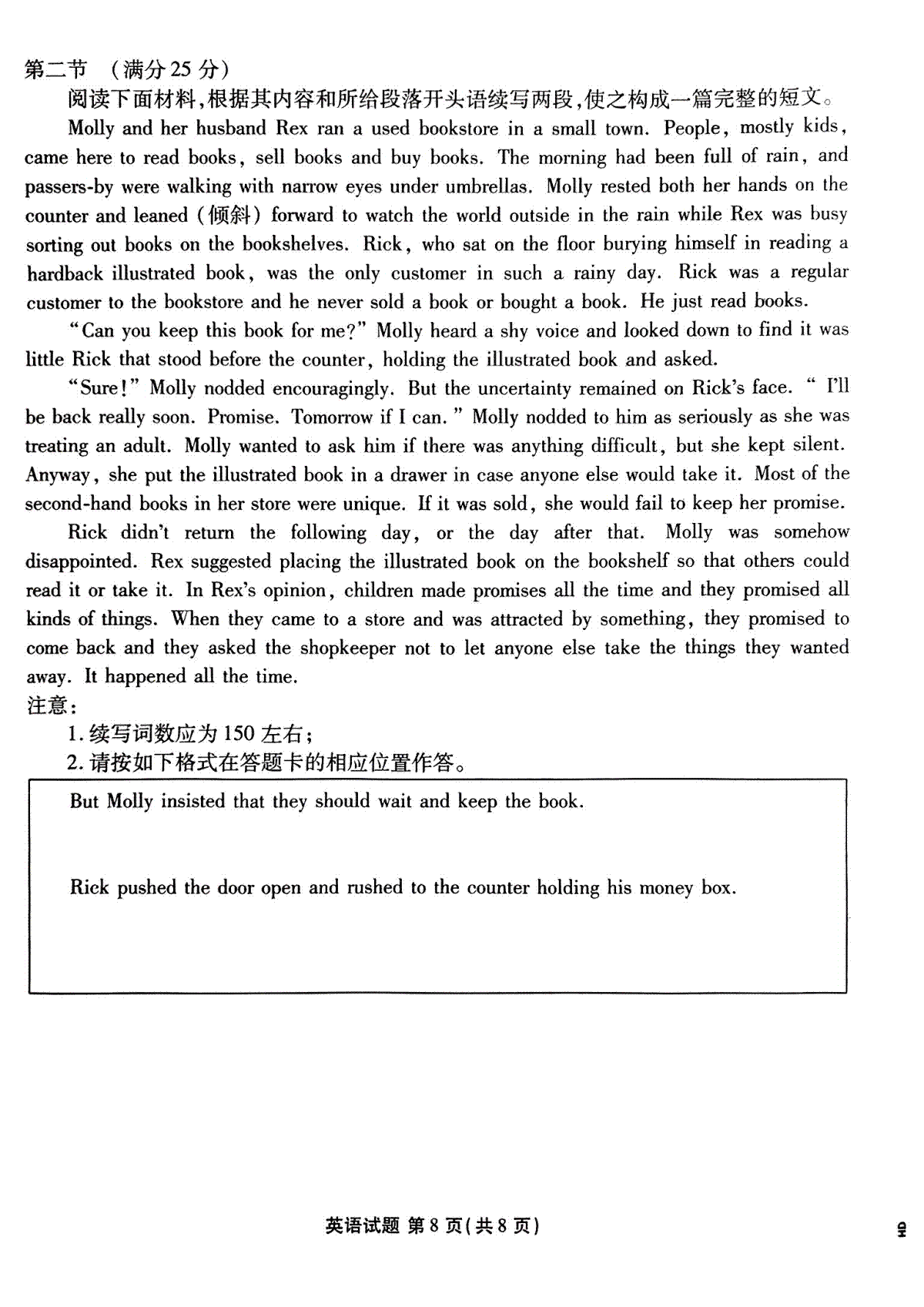 第二节 （满分 25 分）

阅读下面材料，根据其内容和所给段落开头语续写两段，使之构成一篇完整的短文。

Molly and her husband Rex ran a used bookstore in a small town. People, mostly kids, came here to read books, sell books and buy books. The morning had been full of rain, and passers-by were walking with narrow eyes under umbrellas. Molly rested both her hands on the counter and leaned (倾斜) forward to watch the world outside in the rain while Rex was busy sorting out books on the bookshelves. Rick, who sat on the floor burying himself in reading a hardback illustrated book, was the only customer in such a rainy day. Rick was a regular customer to the bookstore and he never sold a book or bought a book. He just read books.

"Can you keep this book for me?" Molly heard a shy voice and looked down to find it was little Rick that stood before the counter, holding the illustrated book and asked.

"Sure!" Molly nodded encouragingly. But the uncertainty remained on Rick's face. " I'll be back really soon. Promise. Tomorrow if I can. " Molly nodded to him as seriously as she was treating an adult. Molly wanted to ask him if there was anything difficult, but she kept silent. Anyway, she put the illustrated book in a drawer in case anyone else would take it. Most of the second-hand books in her store were unique. If it was sold, she would fail to keep her promise.

Rick didn't return the following day, or the day after that. Molly was somehow disappointed. Rex suggested placing the illustrated book on the bookshelf so that others could read it or take it. In Rex's opinion, children made promises all the time and they promised all kinds of things. When they came to a store and was attracted by something, they promised to come back and they asked the shopkeeper not to let anyone else take the things they wanted away. It happened all the time.

注意：

1. 续写词数应为 150 左右；

2. 请按如下格式在答题卡的相应位置作答。

But Molly insisted that they should wait and keep the book.

Rick pushed the door open and rushed to the counter holding his money box.

英语试题 第 8 页（共 8 页）